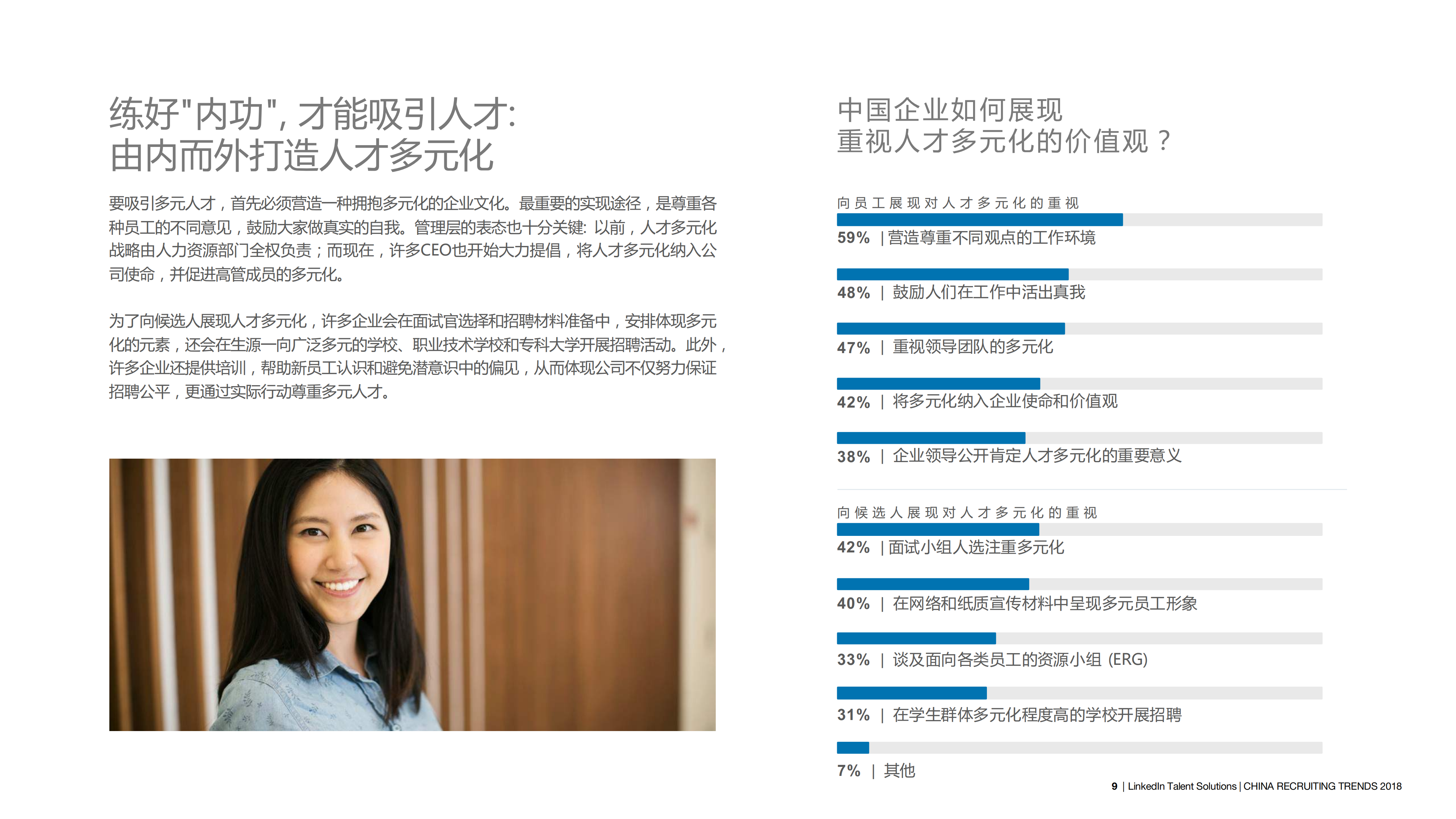 练好"内功", 才能吸引人才:
由内而外打造人才多元化

要吸引多元人才，首先必须营造一种拥抱多元化的企业文化。最重要的实现途径，是尊重各种员工的不同意见，鼓励大家做真实的自我。管理层的表态也十分关键: 以前，人才多元化战略由人力资源部门全权负责；而现在，许多CEO也开始大力提倡，将人才多元化纳入公司使命，并促进高管成员的多元化。

为了向候选人展现人才多元化，许多企业会在面试官选择和招聘材料准备中，安排体现多元化的元素，还会在生源一向广泛多元的学校、职业技术学校和专科大学开展招聘活动。此外，许多企业还提供培训，帮助新员工认识和避免潜意识中的偏见，从而体现公司不仅努力保证招聘公平，更通过实际行动尊重多元人才。

中国企业如何展现
重视人才多元化的价值观？

向员工展现对人才多元化的重视
59% | 营造尊重不同观点的工作环境
48% | 鼓励人们在工作中活出真我
47% | 重视领导团队的多元化
42% | 将多元化纳入企业使命和价值观
38% | 企业领导公开肯定人才多元化的重要意义

向候选人展现对人才多元化的重视
42% | 面试小组人选注重多元化
40% | 在网络和纸质宣传材料中呈现多元员工形象
33% | 谈及面向各类员工的资源小组 (ERG)
31% | 在学生群体多元化程度高的学校开展招聘
7% | 其他

9 | LinkedIn Talent Solutions | CHINA RECRUITING TRENDS 2018